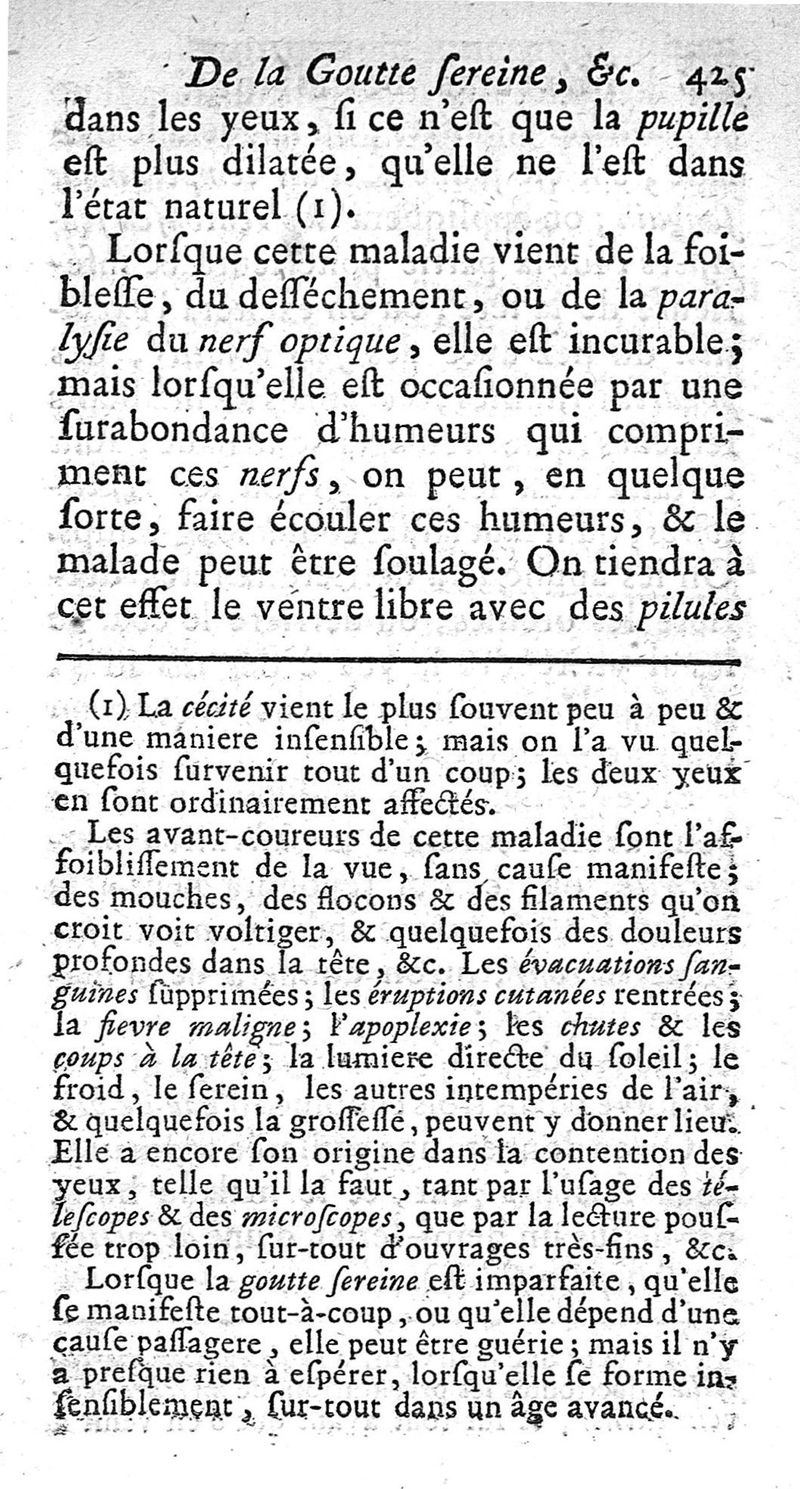 De la Goutte ſereine, &c. 425

dans les yeux, ſi ce n'eſt que la pupille eſt plus dilatée, qu'elle ne l'eſt dans l'état naturel (1).

Lorſque cette maladie vient de la foibleſſe, du deſſéchement, ou de la paralyſie du nerf optique, elle eſt incurable; mais lorſqu'elle eſt occaſionnée par une ſurabondance d'humeurs qui compriment ces nerfs, on peut, en quelque ſorte, faire écouler ces humeurs, & le malade peut être ſoulagé. On tiendra à cet effet le ventre libre avec des pilules

(1) La cécité vient le plus ſouvent peu à peu & d'une maniere inſenſible; mais on l'a vu quelquefois ſurvenir tout d'un coup; les deux yeux en ſont ordinairement affectés.

Les avant-coureurs de cette maladie ſont l'affoibliſſement de la vue, ſans cauſe manifeſte; des mouches, des flocons & des filaments qu'on croit voit voltiger, & quelquefois des douleurs profondes dans la tête, &c. Les évacuations ſanguines ſupprimées; les éruptions cutanées rentrées; la fievre maligne; l'apoplexie; les chutes & les coups à la tête; la lumiere directe du ſoleil; le froid, le ſerein, les autres intempéries de l'air, & quelquefois la groſſeſſe, peuvent y donner lieu. Elle a encore ſon origine dans la contention des yeux, telle qu'il la faut, tant par l'uſage des téleſcopes & des microſcopes, que par la lecture pouſſée trop loin, ſur-tout d'ouvrages très-fins, &c.

Lorſque la goutte ſereine eſt imparfaite, qu'elle ſe manifeſte tout-à-coup, ou qu'elle dépend d'une cauſe paſſagere, elle peut être guérie; mais il n'y a preſque rien à eſpérer, lorſqu'elle ſe forme inſenſiblement, ſur-tout dans un âge avancé.